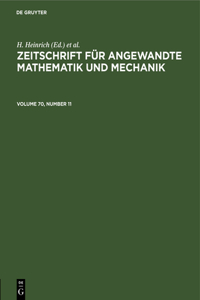 DE GRUYTER

H. Heinrich (Ed.) et al.

ZEITSCHRIFT FÜR ANGEWANDTE MATHEMATIK UND MECHANIK

VOLUME 70, NUMBER 11

DE G